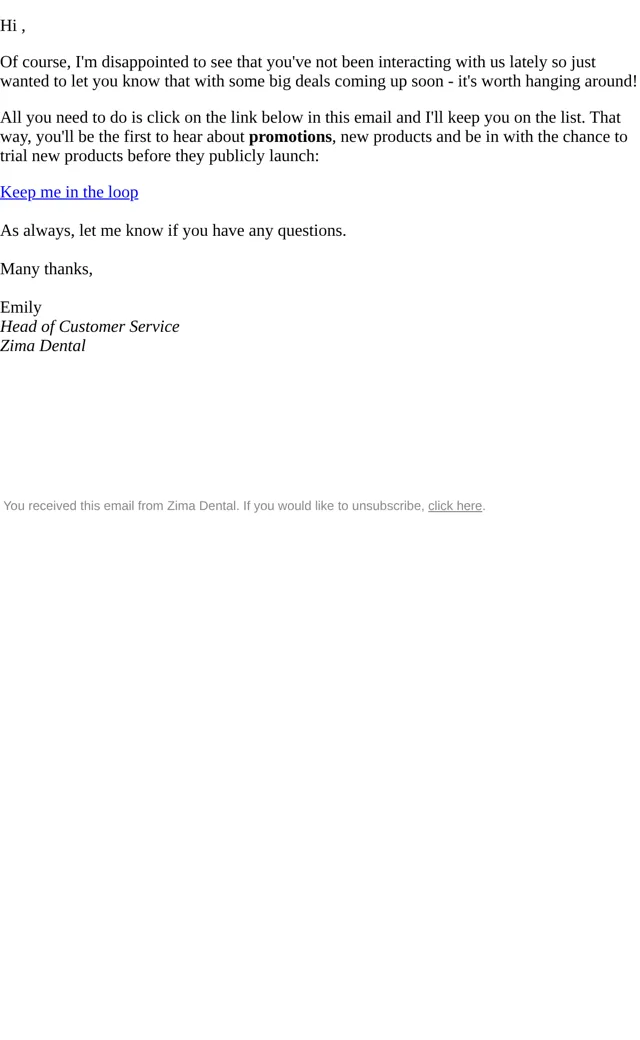 Hi ,

Of course, I'm disappointed to see that you've not been interacting with us lately so just wanted to let you know that with some big deals coming up soon - it's worth hanging around!

All you need to do is click on the link below in this email and I'll keep you on the list. That way, you'll be the first to hear about promotions, new products and be in with the chance to trial new products before they publicly launch:

Keep me in the loop

As always, let me know if you have any questions.

Many thanks,

Emily
Head of Customer Service
Zima Dental

You received this email from Zima Dental. If you would like to unsubscribe, click here.